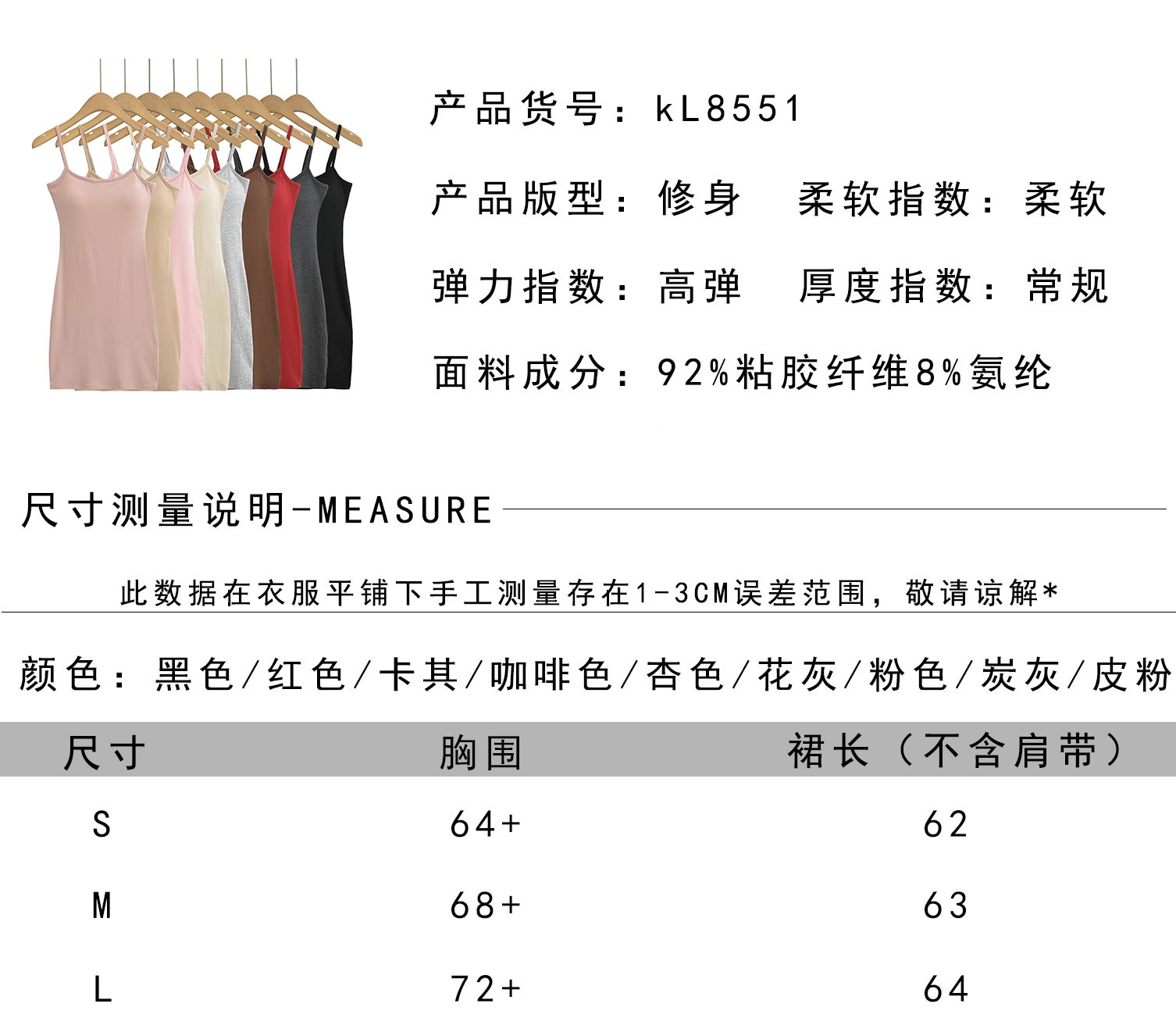 产品货号：kL8551

产品版型：修身 柔软指数：柔软

弹力指数：高弹 厚度指数：常规

面料成分：92%粘胶纤维8%氨纶

尺寸测量说明-MEASURE

此数据在衣服平铺下手工测量存在1-3CM误差范围，敬请谅解*

颜色：黑色/红色/卡其/咖啡色/杏色/花灰/粉色/炭灰/皮粉

| 尺寸 | 胸围 | 裙长（不含肩带） |
|---|---|---|
| S | 64+ | 62 |
| M | 68+ | 63 |
| L | 72+ | 64 |